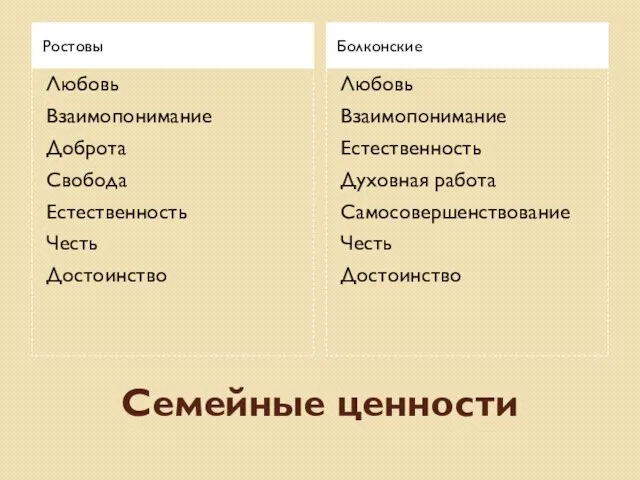 Ростовы

Любовь
Взаимопонимание
Доброта
Свобода
Естественность
Честь
Достоинство

Болконские

Любовь
Взаимопонимание
Естественность
Духовная работа
Самосовершенствование
Честь
Достоинство

Семейные ценности